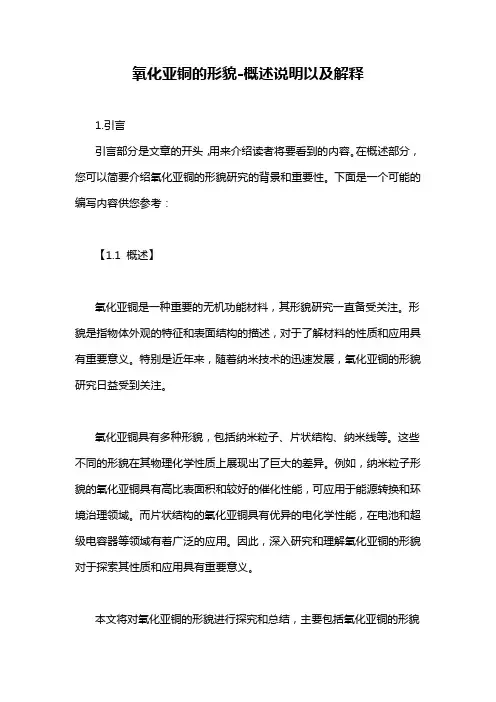 氧化亚铜的形貌-概述说明以及解释

1.引言

引言部分是文章的开头，用来介绍读者将要看到的内容。在概述部分，您可以简要介绍氧化亚铜的形貌研究的背景和重要性。下面是一个可能的编写内容供您参考：

【1.1 概述】

氧化亚铜是一种重要的无机功能材料，其形貌研究一直备受关注。形貌是指物体外观的特征和表面结构的描述，对于了解材料的性质和应用具有重要意义。特别是近年来，随着纳米技术的迅速发展，氧化亚铜的形貌研究日益受到关注。

氧化亚铜具有多种形貌，包括纳米粒子、片状结构、纳米线等。这些不同的形貌在其物理化学性质上展现出了巨大的差异。例如，纳米粒子形貌的氧化亚铜具有高比表面积和较好的催化性能，可应用于能源转换和环境治理领域。而片状结构的氧化亚铜具有优异的电化学性能，在电池和超级电容器等领域有着广泛的应用。因此，深入研究和理解氧化亚铜的形貌对于探索其性质和应用具有重要意义。

本文将对氧化亚铜的形貌进行探究和总结，主要包括氧化亚铜的形貌